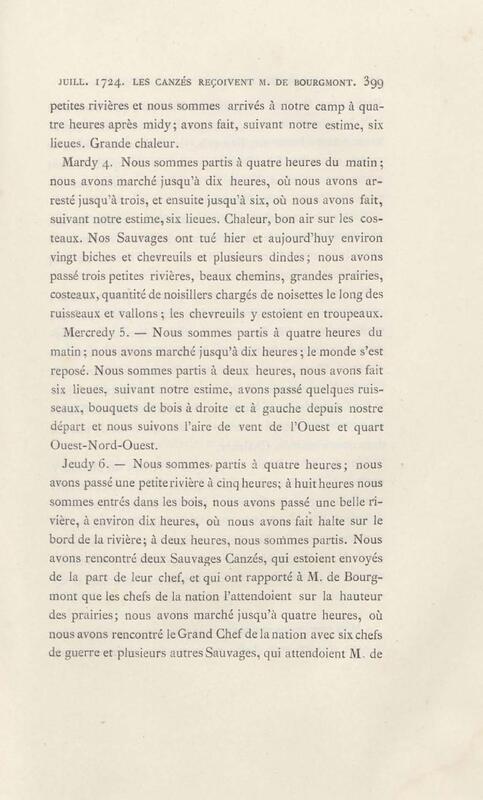 JUILL. 1724. LES CANZÉS REÇOIVENT M. DE BOURGMONT. 399

petites rivières et nous sommes arrivés à notre camp à quatre heures après midy; avons fait, suivant notre estime, six lieues. Grande chaleur.

Mardy 4. Nous sommes partis à quatre heures du matin; nous avons marché jusqu'à dix heures, où nous avons arresté jusqu'à trois, et ensuite jusqu'à six, où nous avons fait, suivant notre estime, six lieues. Chaleur, bon air sur les costeaux. Nos Sauvages ont tué hier et aujourd'huy environ vingt biches et chevreuils et plusieurs dindes; nous avons passé trois petites rivières, beaux chemins, grandes prairies, costeaux, quantité de noisillers chargés de noisettes le long des ruisseaux et vallons; les chevreuils y estoient en troupeaux.

Mercredy 5. — Nous sommes partis à quatre heures du matin; nous avons marché jusqu'à dix heures; le monde s'est reposé. Nous sommes partis à deux heures, nous avons fait six lieues, suivant notre estime, avons passé quelques ruisseaux, bouquets de bois à droite et à gauche depuis nostre départ et nous suivons l'aire de vent de l'Ouest et quart Ouest-Nord-Ouest.

Jeudy 6. — Nous sommes partis à quatre heures; nous avons passé une petite rivière à cinq heures; à huit heures nous sommes entrés dans les bois, nous avons passé une belle rivière, à environ dix heures, où nous avons fait halte sur le bord de la rivière; à deux heures, nous sommes partis. Nous avons rencontré deux Sauvages Canzés, qui estoient envoyés de la part de leur chef, et qui ont rapporté à M. de Bourgmont que les chefs de la nation l'attendoient sur la hauteur des prairies; nous avons marché jusqu'à quatre heures, où nous avons rencontré le Grand Chef de la nation avec six chefs de guerre et plusieurs autres Sauvages, qui attendoient M. de